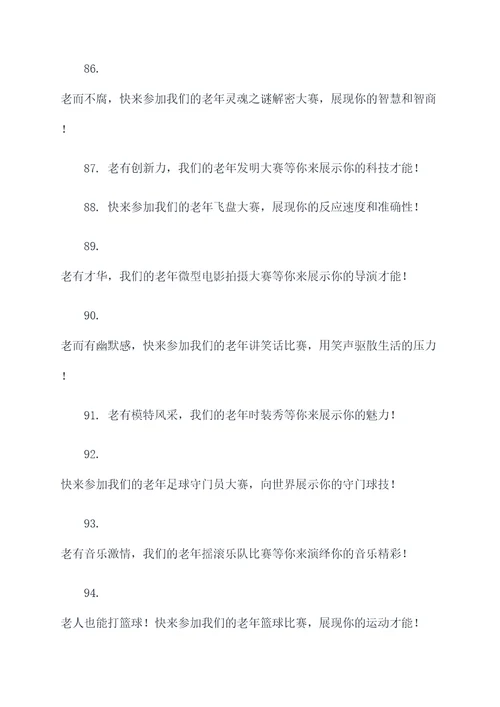 86.

老而不腐，快来参加我们的老年灵魂之谜解密大赛，展现你的智慧和智商！

87. 老有创新力，我们的老年发明大赛等你来展示你的科技才能！

88. 快来参加我们的老年飞盘大赛，展现你的反应速度和准确性！

89.

老有才华，我们的老年微型电影拍摄大赛等你来展示你的导演才能！

90.

老而有幽默感，快来参加我们的老年讲笑话比赛，用笑声驱散生活的压力！

91. 老有模特风采，我们的老年时装秀等你来展示你的魅力！

92.

快来参加我们的老年足球守门员大赛，向世界展示你的守门球技！

93.

老有音乐激情，我们的老年摇滚乐队比赛等你来演绎你的音乐精彩！

94.

老人也能打篮球！快来参加我们的老年篮球比赛，展现你的运动才能！